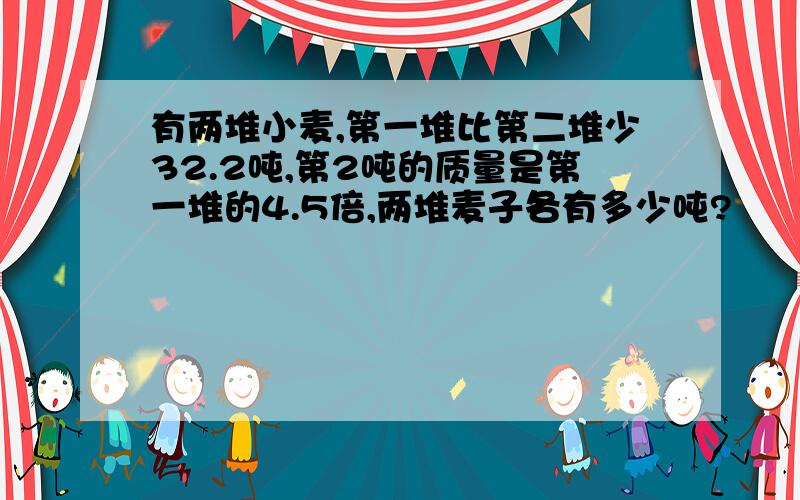 有两堆小麦,第一堆比第二堆少32.2吨,第2吨的质量是第一堆的4.5倍,两堆麦子各有多少吨?